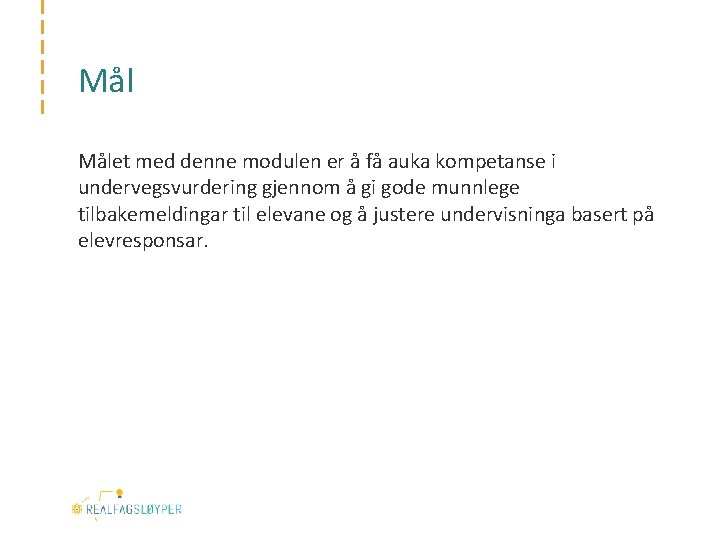 Mål

Målet med denne modulen er å få auka kompetanse i undervegsvurdering gjennom å gi gode munnlege tilbakemeldingar til elevane og å justere undervisninga basert på elevresponsar.

REALFAGSLØYPER